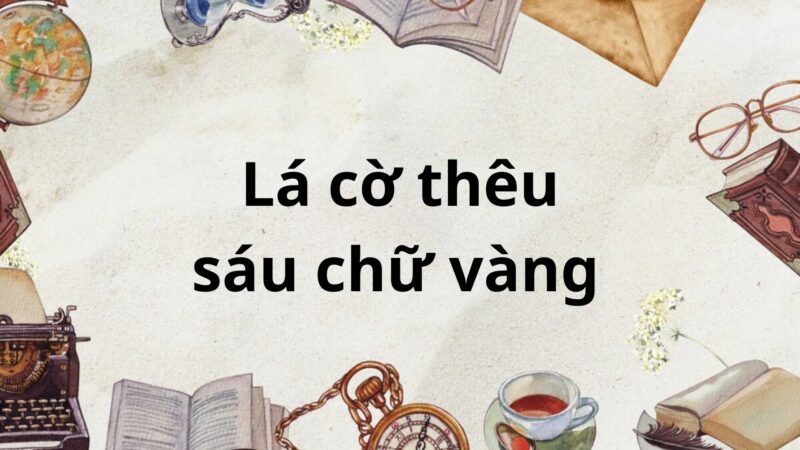 Lá cờ thêu sáu chữ vàng